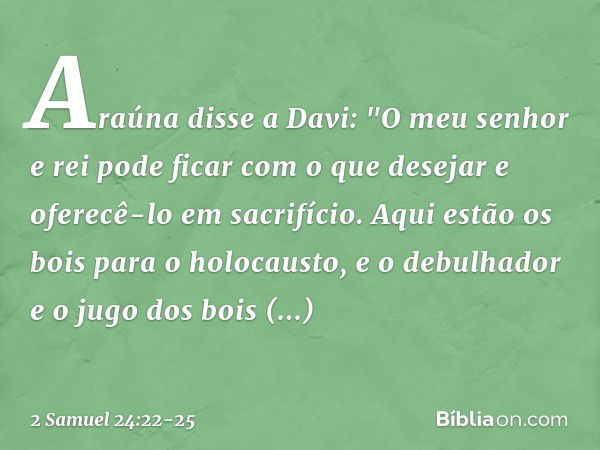 Araúna disse a Davi: "O meu senhor e rei pode ficar com o que desejar e oferecê-lo em sacrifício. Aqui estão os bois para o holocausto, e o debulhador e o jugo dos bois (...)

2 Samuel 24:22-25

Bíbliaon.com